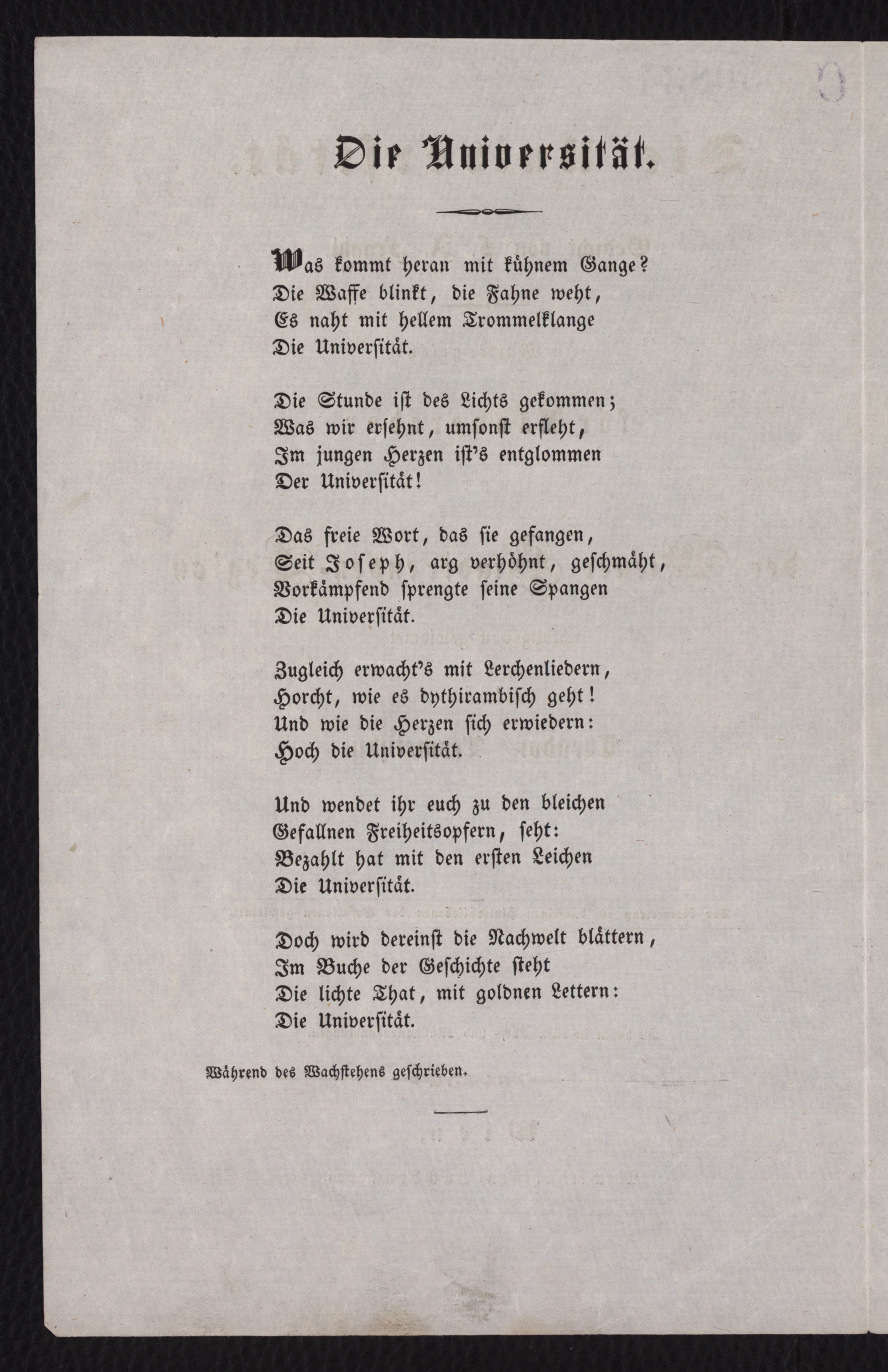 Die Universität.

Was kommt heran mit kühnem Gange?
Die Waffe blinkt, die Fahne weht,
Es naht mit hellem Trommelklange
Die Universität.

Die Stunde ist des Lichts gekommen;
Was wir ersehnt, umsonst erfleht,
Im jungen Herzen ist's entglommen
Der Universität!

Das freie Wort, das sie gefangen,
Seit Joseph, arg verhöhnt, geschmäht,
Vorkämpfend sprengte seine Spangen
Die Universität.

Zugleich erwacht's mit Lerchenliedern,
Horcht, wie es dythirambisch geht!
Und wie die Herzen sich erwiedern:
Hoch die Universität.

Und wendet ihr euch zu den bleichen
Gefallnen Freiheitsopfern, seht:
Bezahlt hat mit den ersten Leichen
Die Universität.

Doch wird dereinst die Nachwelt blättern,
Im Buche der Geschichte steht
Die lichte That, mit goldnen Lettern:
Die Universität.

Während des Wachstehens geschrieben.